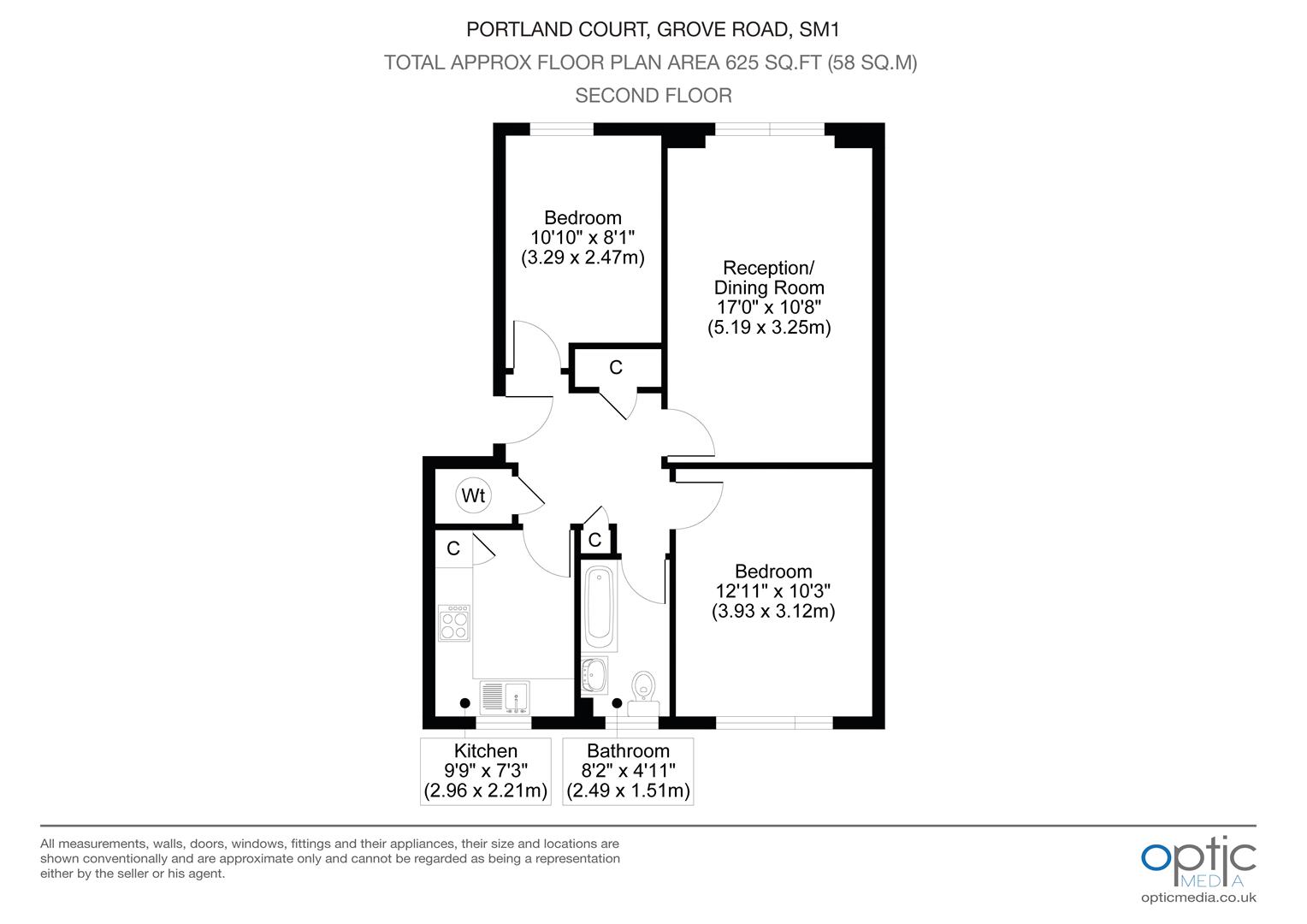 PORTLAND COURT, GROVE ROAD, SM1

TOTAL APPROX FLOOR PLAN AREA 625 SQ.FT (58 SQ.M)

SECOND FLOOR

Bedroom
10'10" x 8'1"
(3.29 x 2.47m)

Reception/
Dining Room
17'0" x 10'8"
(5.19 x 3.25m)

C

Wt

C

C

Bedroom
12'11" x 10'3"
(3.93 x 3.12m)

Kitchen
9'9" x 7'3"
(2.96 x 2.21m)

Bathroom
8'2" x 4'11"
(2.49 x 1.51m)

All measurements, walls, doors, windows, fittings and their appliances, their size and locations are shown conventionally and are approximate only and cannot be regarded as being a representation either by the seller or his agent.

optic MEDIA
opticmedia.co.uk